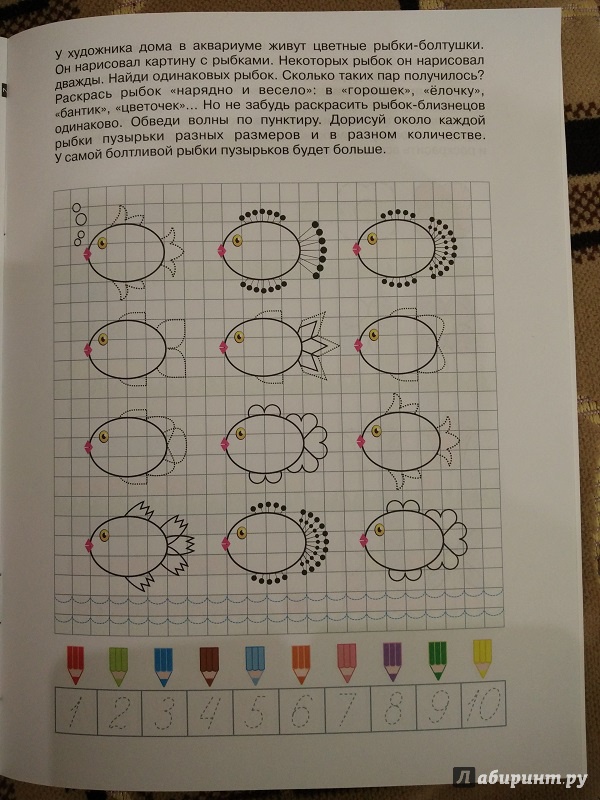 У художника дома в аквариуме живут цветные рыбки-болтушки. Он нарисовал картину с рыбками. Некоторых рыбок он нарисовал дважды. Найди одинаковых рыбок. Сколько таких пар получилось? Раскрась рыбок «нарядно и весело»: в «горошек», «ёлочку», «бантик», «цветочек»... Но не забудь раскрасить рыбок-близнецов одинаково. Обведи волны по пунктиру. Дорисуй около каждой рыбки пузырьки разных размеров и в разном количестве. У самой болтливой рыбки пузырьков будет больше.

1 2 3 4 5 6 7 8 9 10

Лабиринт.ру